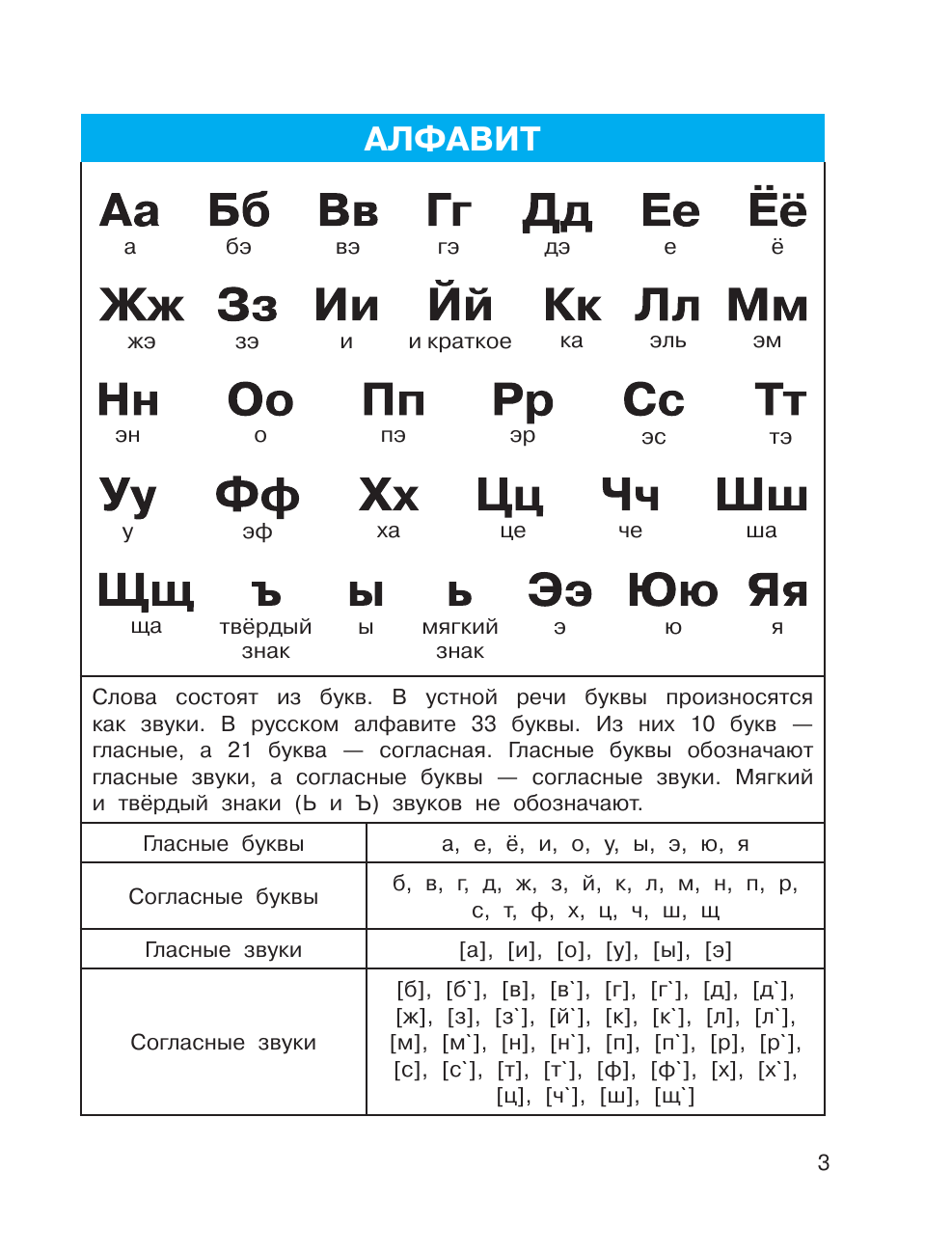 АЛФАВИТ

Аа а Бб бэ Вв вэ Гг гэ Дд дэ Ее е Ёё ё

Жж жэ Зз зэ Ии и Йй и краткое Кк ка Лл эль Мм эм

Нн эн Оо о Пп пэ Рр эр Сс эс Тт тэ

Уу у Фф эф Хх ха Цц це Чч че Шш ша

Щщ ща ъ твёрдый знак ы ы ь мягкий знак Ээ э Юю ю Яя я

Слова состоят из букв. В устной речи буквы произносятся как звуки. В русском алфавите 33 буквы. Из них 10 букв — гласные, а 21 буква — согласная. Гласные буквы обозначают гласные звуки, а согласные буквы — согласные звуки. Мягкий и твёрдый знаки (Ь и Ъ) звуков не обозначают.

| Гласные буквы | а, е, ё, и, о, у, ы, э, ю, я |
|---|---|
| Согласные буквы | б, в, г, д, ж, з, й, к, л, м, н, п, р, с, т, ф, х, ц, ч, ш, щ |
| Гласные звуки | [а], [и], [о], [у], [ы], [э] |
| Согласные звуки | [б], [б`], [в], [в`], [г], [г`], [д], [д`], [ж], [з], [з`], [й`], [к], [к`], [л], [л`], [м], [м`], [н], [н`], [п], [п`], [р], [р`], [с], [с`], [т], [т`], [ф], [ф`], [х], [х`], [ц], [ч`], [ш], [щ`] |

3